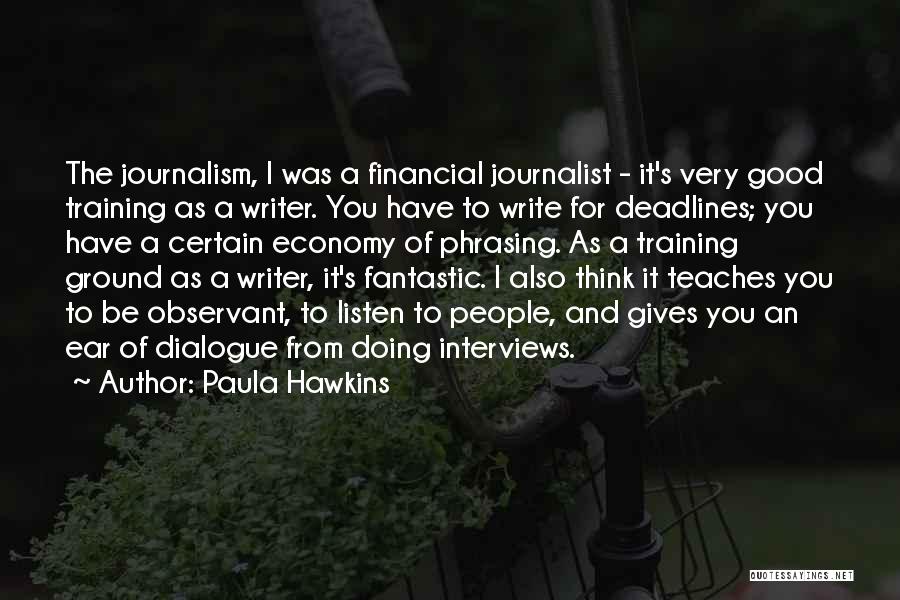 The journalism, I was a financial journalist - it's very good training as a writer. You have to write for deadlines; you have a certain economy of phrasing. As a training ground as a writer, it's fantastic. I also think it teaches you to be observant, to listen to people, and gives you an ear of dialogue from doing interviews.

~ Author: Paula Hawkins

QUOTESSAYINGS.NET